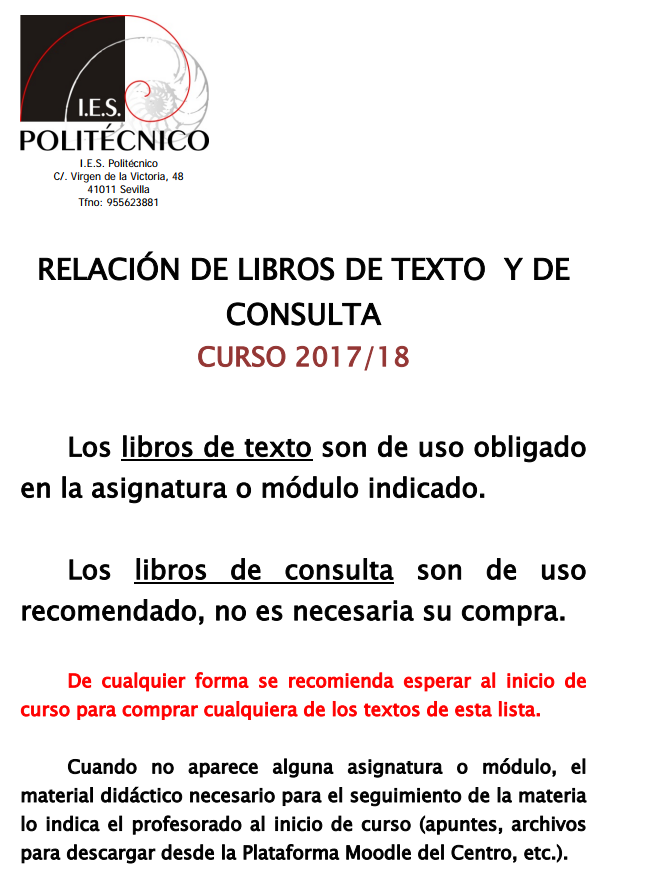 I.E.S.
POLITÉCNICO

I.E.S. Politécnico
C/. Virgen de la Victoria, 48
41011 Sevilla
Tfno: 955623881

RELACIÓN DE LIBROS DE TEXTO Y DE CONSULTA

CURSO 2017/18

Los libros de texto son de uso obligado en la asignatura o módulo indicado.

Los libros de consulta son de uso recomendado, no es necesaria su compra.

De cualquier forma se recomienda esperar al inicio de curso para comprar cualquiera de los textos de esta lista.

Cuando no aparece alguna asignatura o módulo, el material didáctico necesario para el seguimiento de la materia lo indica el profesorado al inicio de curso (apuntes, archivos para descargar desde la Plataforma Moodle del Centro, etc.).